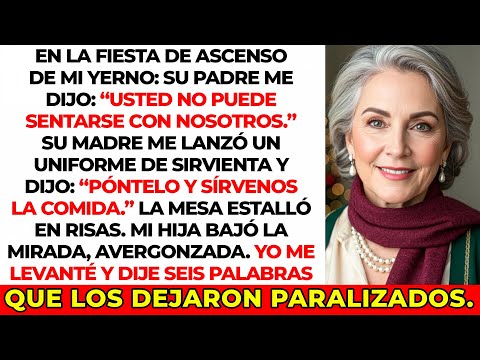 EN LA FIESTA DE ASCENSO DE MI YERNO: SU PADRE ME DIJO: “USTED NO PUEDE SENTARSE CON NOSOTROS.” SU MADRE ME LANZÓ UN UNIFORME DE SIRVIENTA Y DIJO: “PÓNTELO Y SÍRVENOS LA COMIDA.” LA MESA ESTALLÓ EN RISAS. MI HIJA BAJÓ LA MIRADA, AVERGONZADA. YO ME LEVANTÉ Y DIJE SEIS PALABRAS

QUE LOS DEJARON PARALIZADOS.